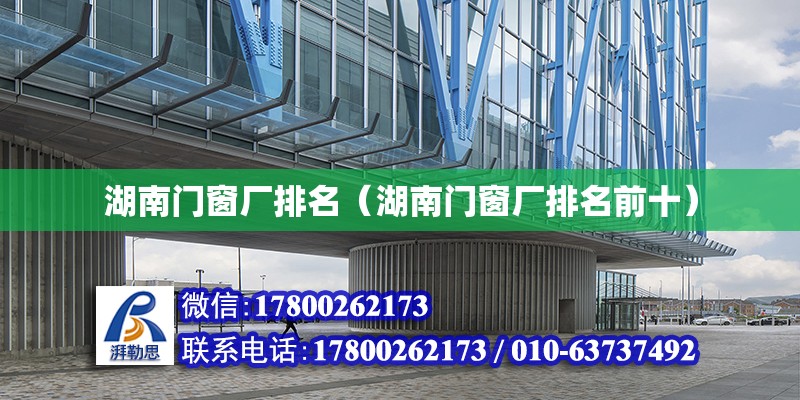 湖南门窗厂排名（湖南门窗厂排名前十）

湃勒思

微信:17800262173

联系电话:17800262173 / 010-63737492